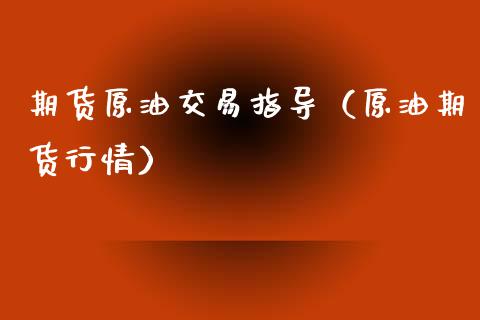 期货原油交易指导（原油期货行情）